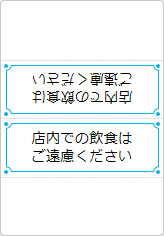 店内での飲食は
ご遠慮ください

店内での飲食は
ご遠慮ください